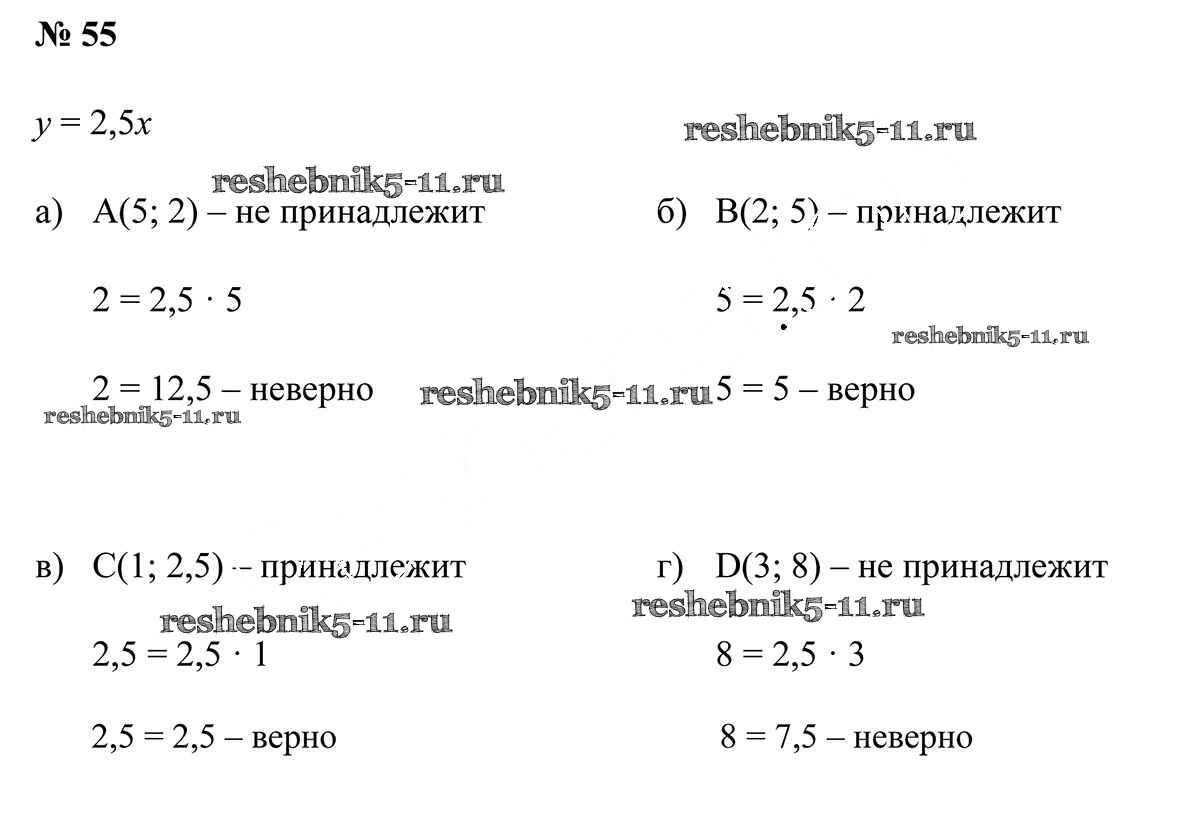 № 55

$y = 2,5x$

reshebnik5-11.ru

reshebnik5-11.ru

а) A(5; 2) – не принадлежит

$2 = 2,5 \cdot 5$

$2 = 12,5$ – неверно

reshebnik5-11.ru

reshebnik5-11.ru

б) B(2; 5) – принадлежит

$5 = 2,5 \cdot 2$

reshebnik5-11.ru

$5 = 5$ – верно

в) C(1; 2,5) – принадлежит

reshebnik5-11.ru

$2,5 = 2,5 \cdot 1$

$2,5 = 2,5$ – верно

г) D(3; 8) – не принадлежит

reshebnik5-11.ru

$8 = 2,5 \cdot 3$

$8 = 7,5$ – неверно